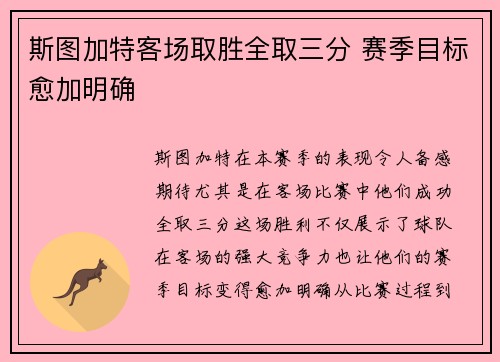 斯图加特客场取胜全取三分 赛季目标愈加明确

斯图加特在本赛季的表现令人备感期待尤其是在客场比赛中他们成功全取三分这场胜利不仅展示了球队在客场的强大竞争力也让他们的赛季目标变得愈加明确从比赛过程到